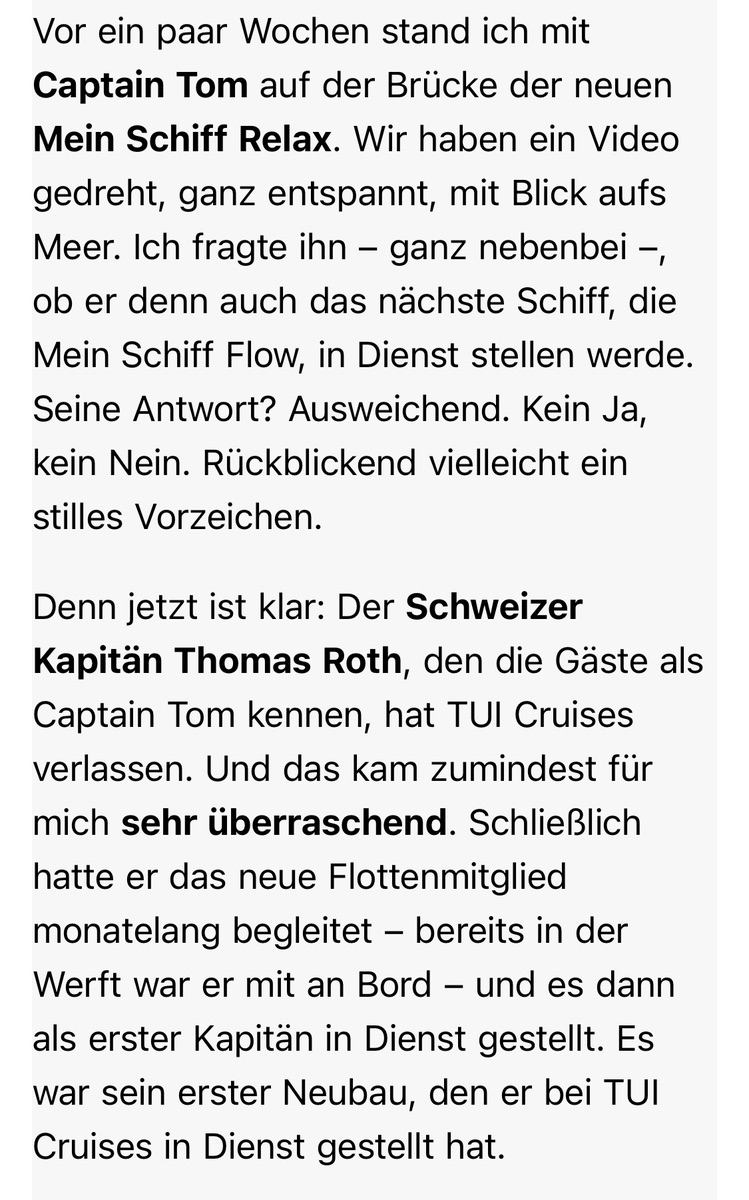 Vor ein paar Wochen stand ich mit Captain Tom auf der Brücke der neuen Mein Schiff Relax. Wir haben ein Video gedreht, ganz entspannt, mit Blick aufs Meer. Ich fragte ihn – ganz nebenbei –, ob er denn auch das nächste Schiff, die Mein Schiff Flow, in Dienst stellen werde. Seine Antwort? Ausweichend. Kein Ja, kein Nein. Rückblickend vielleicht ein stilles Vorzeichen.

Denn jetzt ist klar: Der Schweizer Kapitän Thomas Roth, den die Gäste als Captain Tom kennen, hat TUI Cruises verlassen. Und das kam zumindest für mich sehr überraschend. Schließlich hatte er das neue Flottenmitglied monatelang begleitet – bereits in der Werft war er mit an Bord – und es dann als erster Kapitän in Dienst gestellt. Es war sein erster Neubau, den er bei TUI Cruises in Dienst gestellt hat.